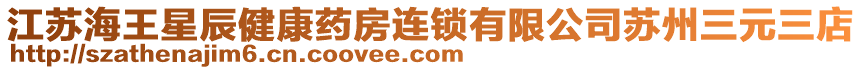 江苏海王星辰健康药房连锁有限公司苏州三元三店
http://szathenajim6.cn.coovee.com